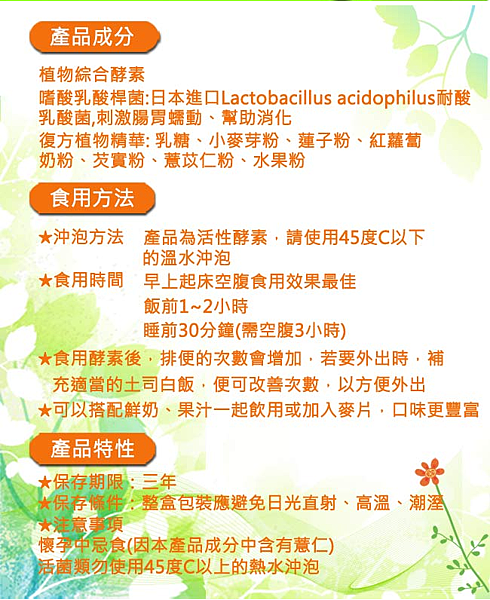 產品成分

植物綜合酵素
嗜酸乳酸桿菌:日本進口Lactobacillus acidophilus耐酸乳酸菌,刺激腸胃蠕動、幫助消化
復方植物精華: 乳糖、小麥芽粉、蓮子粉、紅蘿蔔奶粉、芡實粉、薏苡仁粉、水果粉

食用方法

★沖泡方法　產品為活性酵素，請使用45度C以下的溫水沖泡
★食用時間　早上起床空腹食用效果最佳
飯前1~2小時
睡前30分鐘(需空腹3小時)
★食用酵素後，排便的次數會增加，若要外出時，補充適當的土司白飯，便可改善次數，以方便外出
★可以搭配鮮奶、果汁一起飲用或加入麥片，口味更豐富

產品特性

★保存期限：三年
★保存條件：整盒包裝應避免日光直射、高溫、潮溼
★注意事項
懷孕中忌食(因本產品成分中含有薏仁)
活菌類勿使用45度C以上的熱水沖泡